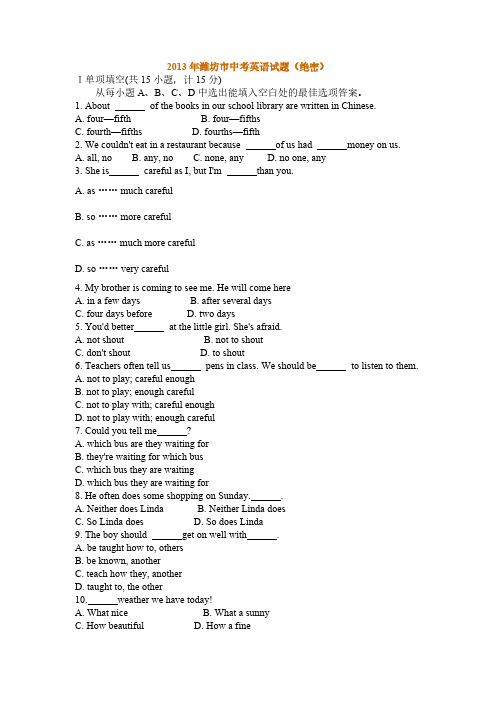 2013 年潍坊市中考英语试题（绝密）

Ⅰ单项填空(共 15 小题，计 15 分)

从每小题 A、B、C、D 中选出能填入空白处的最佳选项答案。

1. About ______ of the books in our school library are written in Chinese.
A. four—fifth B. four—fifths
C. fourth—fifths D. fourths—fifth

2. We couldn't eat in a restaurant because ______of us had ______money on us.
A. all, no B. any, no C. none, any D. no one, any

3. She is______ careful as I, but I'm ______than you.

A. as …… much careful

B. so …… more careful

C. as …… much more careful

D. so …… very careful

4. My brother is coming to see me. He will come here
A. in a few days B. after several days
C. four days before D. two days

5. You'd better______ at the little girl. She's afraid.
A. not shout B. not to shout
C. don't shout D. to shout

6. Teachers often tell us______ pens in class. We should be______ to listen to them.
A. not to play; careful enough
B. not to play; enough careful
C. not to play with; careful enough
D. not to play with; enough careful

7. Could you tell me______?
A. which bus are they waiting for
B. they're waiting for which bus
C. which bus they are waiting
D. which bus they are waiting for

8. He often does some shopping on Sunday.______.
A. Neither does Linda B. Neither Linda does
C. So Linda does D. So does Linda

9. The boy should ______get on well with______.
A. be taught how to, others
B. be known, another
C. teach how they, another
D. taught to, the other

10.______weather we have today!
A. What nice B. What a sunny
C. How beautiful D. How a fine